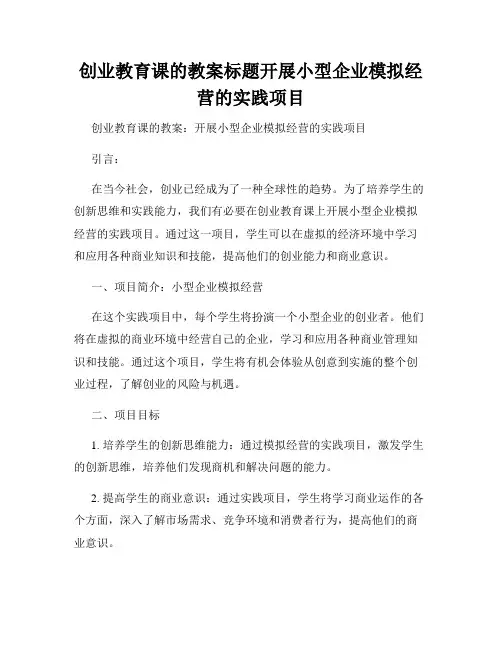 创业教育课的教案标题开展小型企业模拟经营的实践项目

创业教育课的教案：开展小型企业模拟经营的实践项目

引言：

在当今社会，创业已经成为了一种全球性的趋势。为了培养学生的创新思维和实践能力，我们有必要在创业教育课上开展小型企业模拟经营的实践项目。通过这一项目，学生可以在虚拟的经济环境中学习和应用各种商业知识和技能，提高他们的创业能力和商业意识。

一、项目简介：小型企业模拟经营

在这个实践项目中，每个学生将扮演一个小型企业的创业者。他们将在虚拟的商业环境中经营自己的企业，学习和应用各种商业管理知识和技能。通过这个项目，学生将有机会体验从创意到实施的整个创业过程，了解创业的风险与机遇。

二、项目目标

1. 培养学生的创新思维能力：通过模拟经营的实践项目，激发学生的创新思维，培养他们发现商机和解决问题的能力。

2. 提高学生的商业意识：通过实践项目，学生将学习商业运作的各个方面，深入了解市场需求、竞争环境和消费者行为，提高他们的商业意识。